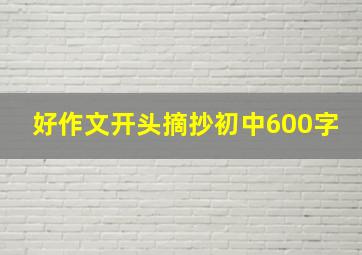 好作文开头摘抄初中600字